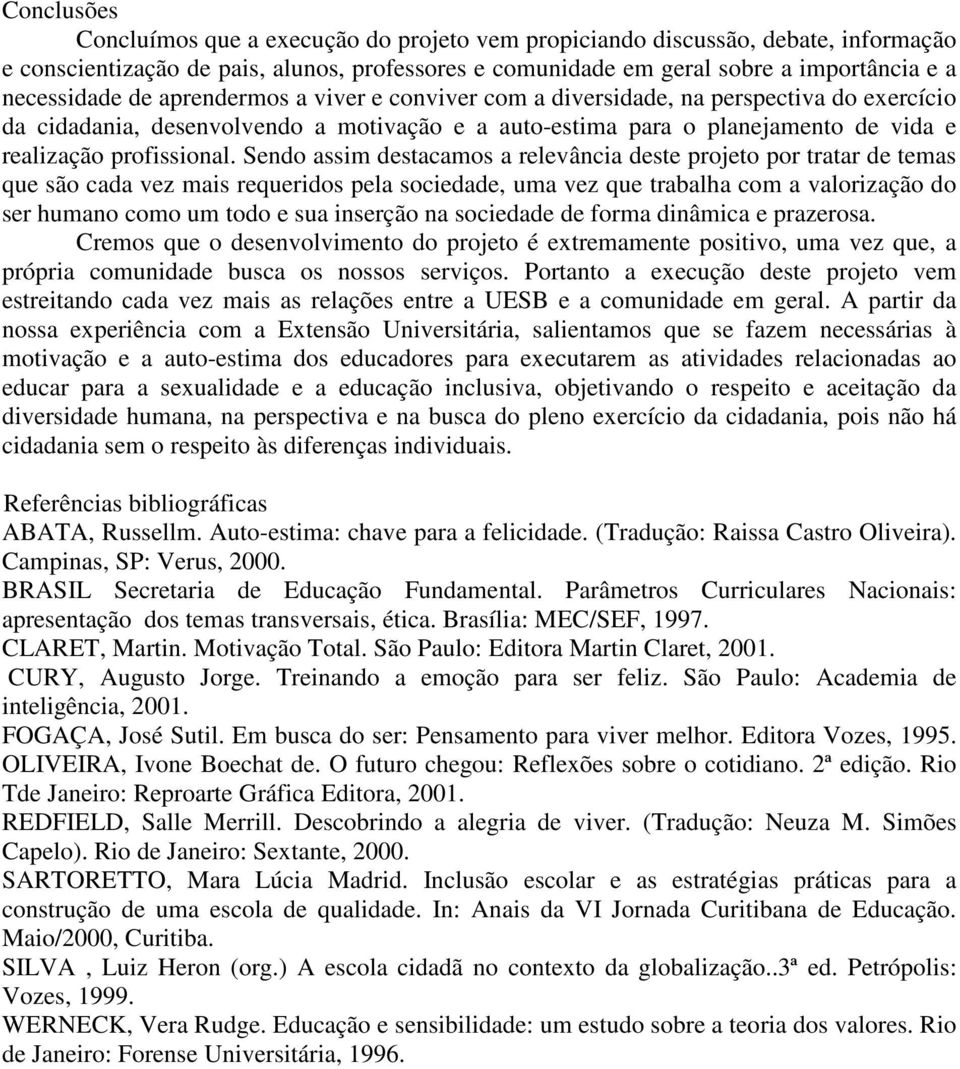 Conclusões

Concluímos que a execução do projeto vem propiciando discussão, debate, informação e conscientização de pais, alunos, professores e comunidade em geral sobre a importância e a necessidade de aprendermos a viver e conviver com a diversidade, na perspectiva do exercício da cidadania, desenvolvendo a motivação e a auto-estima para o planejamento de vida e realização profissional. Sendo assim destacamos a relevância deste projeto por tratar de temas que são cada vez mais requeridos pela sociedade, uma vez que trabalha com a valorização do ser humano como um todo e sua inserção na sociedade de forma dinâmica e prazerosa.

Cremos que o desenvolvimento do projeto é extremamente positivo, uma vez que, a própria comunidade busca os nossos serviços. Portanto a execução deste projeto vem estreitando cada vez mais as relações entre a UESB e a comunidade em geral. A partir da nossa experiência com a Extensão Universitária, salientamos que se fazem necessárias à motivação e a auto-estima dos educadores para executarem as atividades relacionadas ao educar para a sexualidade e a educação inclusiva, objetivando o respeito e aceitação da diversidade humana, na perspectiva e na busca do pleno exercício da cidadania, pois não há cidadania sem o respeito às diferenças individuais.

Referências bibliográficas

ABATA, Russellm. Auto-estima: chave para a felicidade. (Tradução: Raissa Castro Oliveira). Campinas, SP: Verus, 2000.

BRASIL Secretaria de Educação Fundamental. Parâmetros Curriculares Nacionais: apresentação dos temas transversais, ética. Brasília: MEC/SEF, 1997.

CLARET, Martin. Motivação Total. São Paulo: Editora Martin Claret, 2001.

CURY, Augusto Jorge. Treinando a emoção para ser feliz. São Paulo: Academia de inteligência, 2001.

FOGAÇA, José Sutil. Em busca do ser: Pensamento para viver melhor. Editora Vozes, 1995.

OLIVEIRA, Ivone Boechat de. O futuro chegou: Reflexões sobre o cotidiano. 2ª edição. Rio Tde Janeiro: Reproarte Gráfica Editora, 2001.

REDFIELD, Salle Merrill. Descobrindo a alegria de viver. (Tradução: Neuza M. Simões Capelo). Rio de Janeiro: Sextante, 2000.

SARTORETTO, Mara Lúcia Madrid. Inclusão escolar e as estratégias práticas para a construção de uma escola de qualidade. In: Anais da VI Jornada Curitibana de Educação. Maio/2000, Curitiba.

SILVA , Luiz Heron (org.) A escola cidadã no contexto da globalização..3ª ed. Petrópolis: Vozes, 1999.

WERNECK, Vera Rudge. Educação e sensibilidade: um estudo sobre a teoria dos valores. Rio de Janeiro: Forense Universitária, 1996.